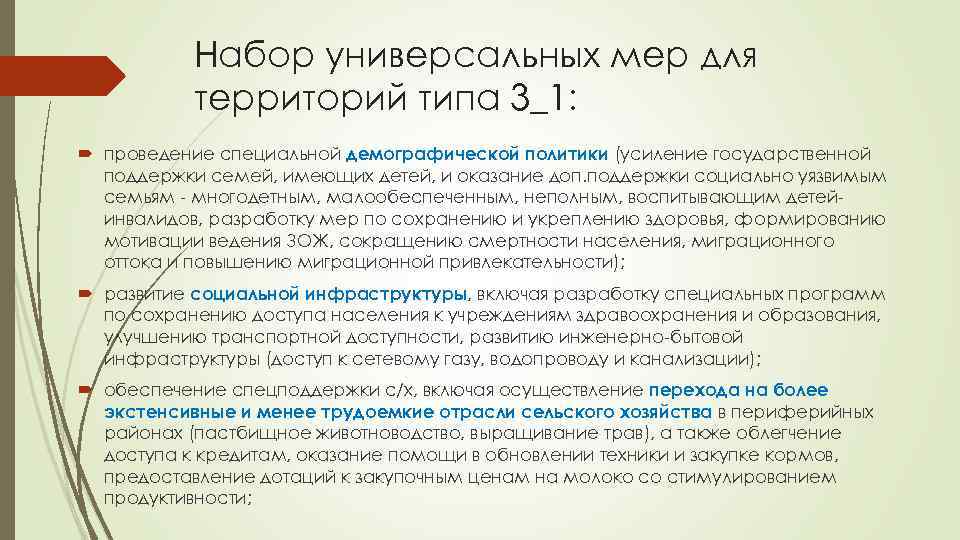 Набор универсальных мер для территорий типа 3_1:

проведение специальной демографической политики (усиление государственной поддержки семей, имеющих детей, и оказание доп.поддержки социально уязвимым семьям - многодетным, малообеспеченным, неполным, воспитывающим детей-инвалидов, разработку мер по сохранению и укреплению здоровья, формированию мотивации ведения ЗОЖ, сокращению смертности населения, миграционного оттока и повышению миграционной привлекательности);

развитие социальной инфраструктуры, включая разработку специальных программ по сохранению доступа населения к учреждениям здравоохранения и образования, улучшению транспортной доступности, развитию инженерно-бытовой инфраструктуры (доступ к сетевому газу, водопроводу и канализации);

обеспечение спецподдержки с/х, включая осуществление перехода на более экстенсивные и менее трудоемкие отрасли сельского хозяйства в периферийных районах (пастбищное животноводство, выращивание трав), а также облегчение доступа к кредитам, оказание помощи в обновлении техники и закупке кормов, предоставление дотаций к закупочным ценам на молоко со стимулированием продуктивности;